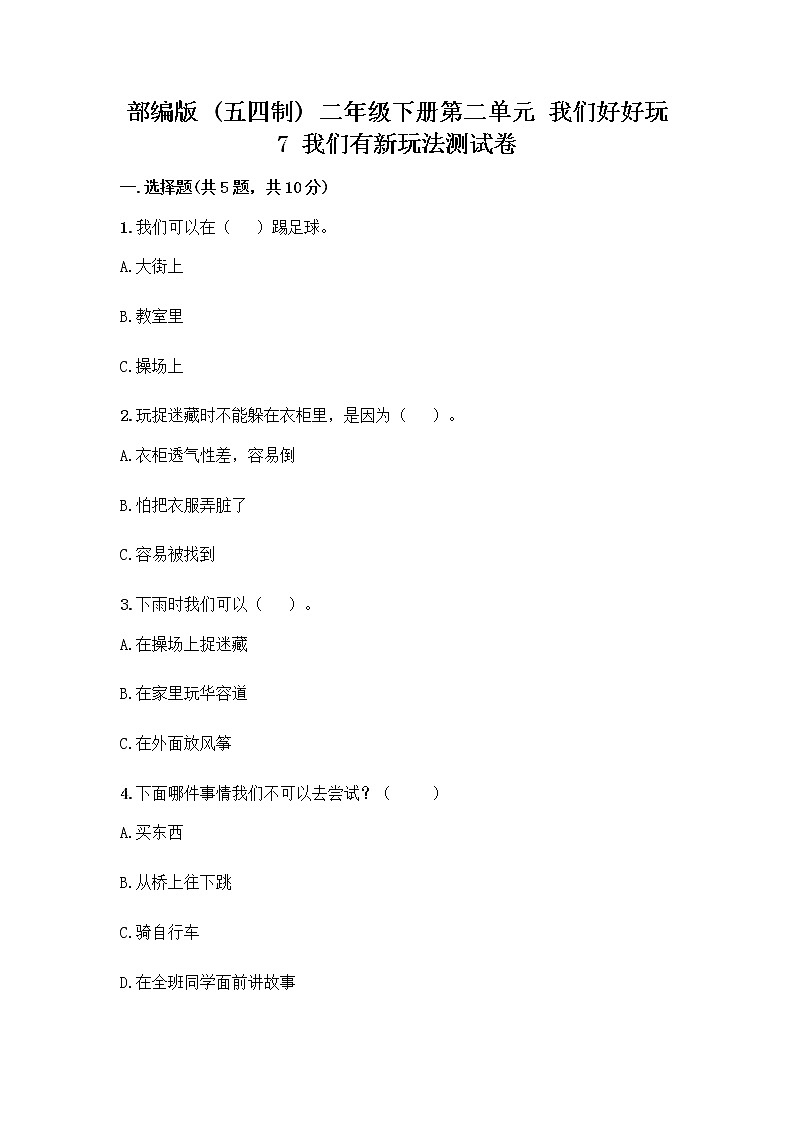 部编版（五四制）二年级下册第二单元 我们好好玩
7 我们有新玩法测试卷

一.选择题(共5题，共10分)

1.我们可以在（ ）踢足球。

A.大街上

B.教室里

C.操场上

2.玩捉迷藏时不能躲在衣柜里，是因为（ ）。

A.衣柜透气性差，容易倒

B.怕把衣服弄脏了

C.容易被找到

3.下雨时我们可以（ ）。

A.在操场上捉迷藏

B.在家里玩华容道

C.在外面放风筝

4.下面哪件事情我们不可以去尝试？（ ）

A.买东西

B.从桥上往下跳

C.骑自行车

D.在全班同学面前讲故事